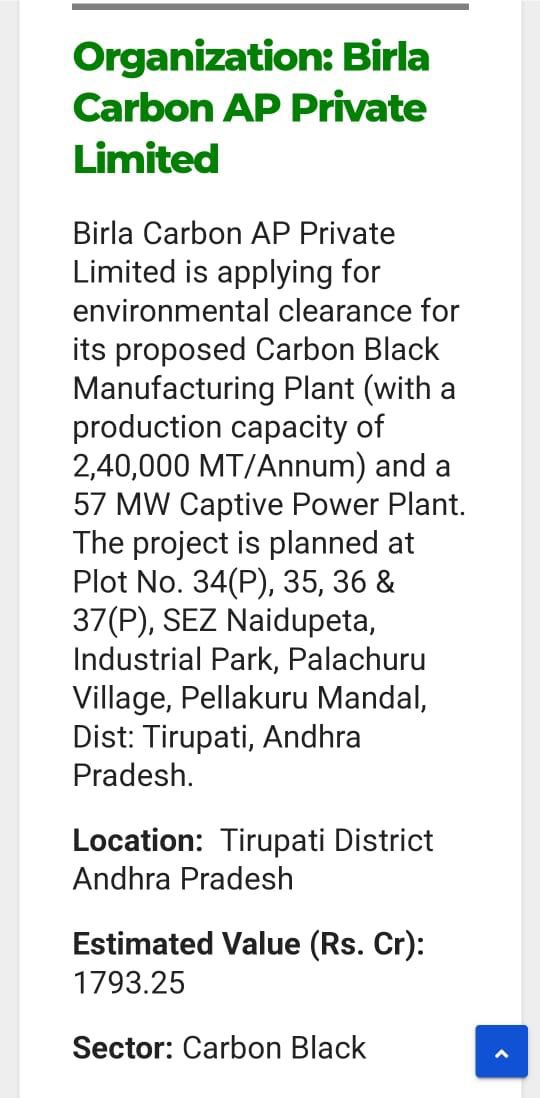 Organization: Birla Carbon AP Private Limited

Birla Carbon AP Private Limited is applying for environmental clearance for its proposed Carbon Black Manufacturing Plant (with a production capacity of 2,40,000 MT/Annum) and a 57 MW Captive Power Plant. The project is planned at Plot No. 34(P), 35, 36 & 37(P), SEZ Naidupeta, Industrial Park, Palachuru Village, Pellakuru Mandal, Dist: Tirupati, Andhra Pradesh.

Location: Tirupati District Andhra Pradesh

Estimated Value (Rs. Cr): 1793.25

Sector: Carbon Black